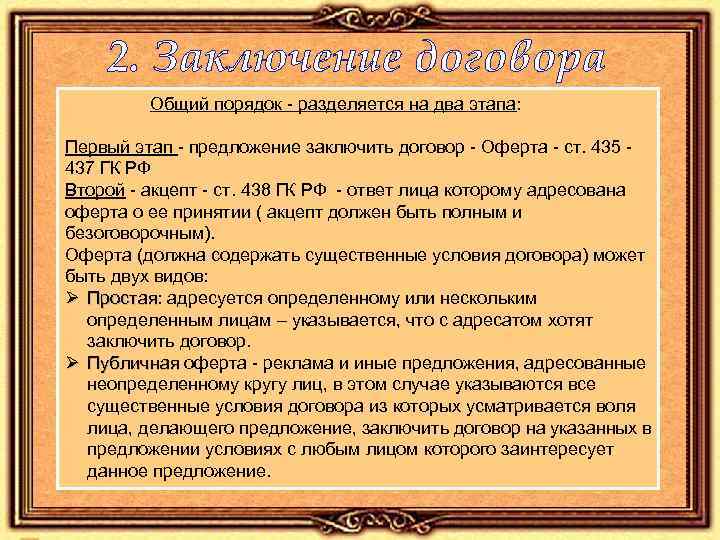 2. Заключение договора

Общий порядок - разделяется на два этапа:

Первый этап - предложение заключить договор - Оферта - ст. 435 - 437 ГК РФ
Второй - акцепт - ст. 438 ГК РФ - ответ лица которому адресована оферта о ее принятии ( акцепт должен быть полным и безоговорочным).
Оферта (должна содержать существенные условия договора) может быть двух видов:
➢ Простая: адресуется определенному или нескольким определенным лицам – указывается, что с адресатом хотят заключить договор.
➢ Публичная оферта - реклама и иные предложения, адресованные неопределенному кругу лиц, в этом случае указываются все существенные условия договора из которых усматривается воля лица, делающего предложение, заключить договор на указанных в предложении условиях с любым лицом которого заинтересует данное предложение.